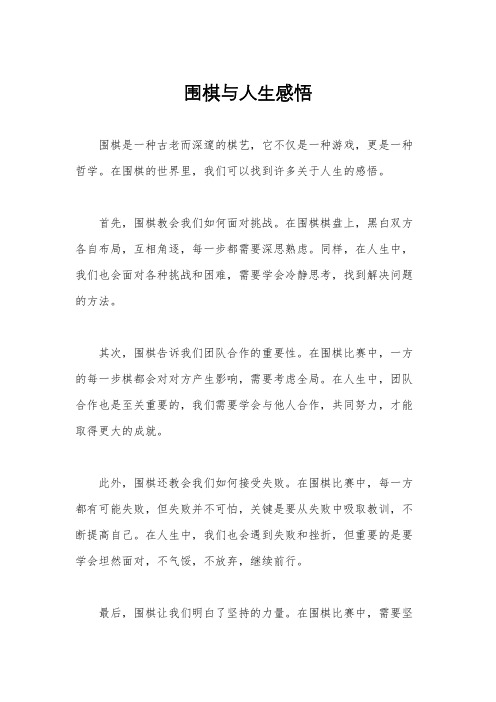 围棋与人生感悟

围棋是一种古老而深邃的棋艺，它不仅是一种游戏，更是一种哲学。在围棋的世界里，我们可以找到许多关于人生的感悟。

首先，围棋教会我们如何面对挑战。在围棋棋盘上，黑白双方各自布局，互相角逐，每一步都需要深思熟虑。同样，在人生中，我们也会面对各种挑战和困难，需要学会冷静思考，找到解决问题的方法。

其次，围棋告诉我们团队合作的重要性。在围棋比赛中，一方的每一步棋都会对对方产生影响，需要考虑全局。在人生中，团队合作也是至关重要的，我们需要学会与他人合作，共同努力，才能取得更大的成就。

此外，围棋还教会我们如何接受失败。在围棋比赛中，每一方都有可能失败，但失败并不可怕，关键是要从失败中吸取教训，不断提高自己。在人生中，我们也会遇到失败和挫折，但重要的是要学会坦然面对，不气馁，不放弃，继续前行。

最后，围棋让我们明白了坚持的力量。在围棋比赛中，需要坚